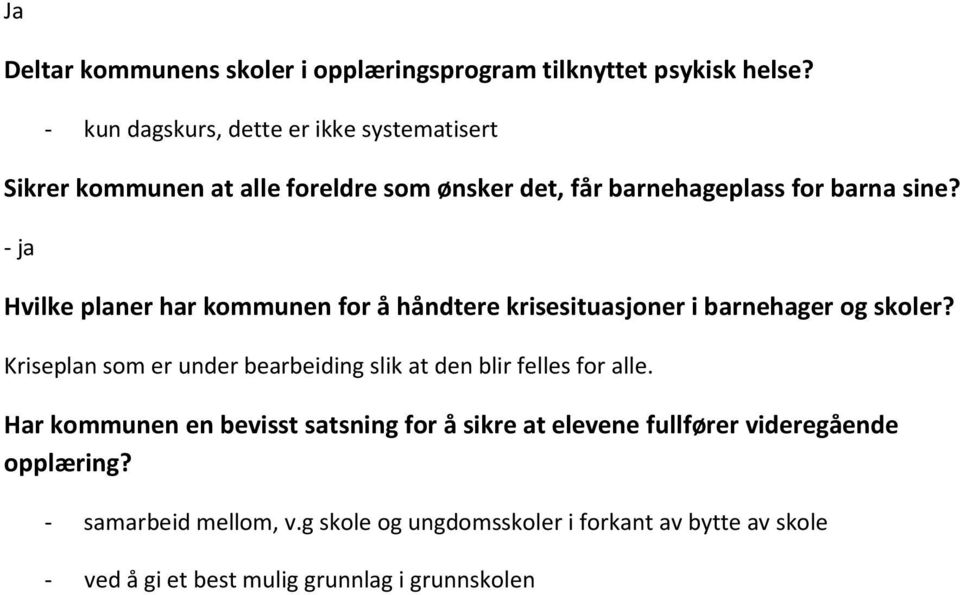 Ja

Deltar kommunens skoler i opplæringsprogram tilknyttet psykisk helse?

- kun dagskurs, dette er ikke systematisert

Sikrer kommunen at alle foreldre som ønsker det, får barnehageplass for barna sine?

- ja

Hvilke planer har kommunen for å håndtere krisesituasjoner i barnehager og skoler?

Kriseplan som er under bearbeiding slik at den blir felles for alle.

Har kommunen en bevisst satsning for å sikre at elevene fullfører videregående opplæring?

- samarbeid mellom, v.g skole og ungdomsskoler i forkant av bytte av skole

- ved å gi et best mulig grunnlag i grunnskolen